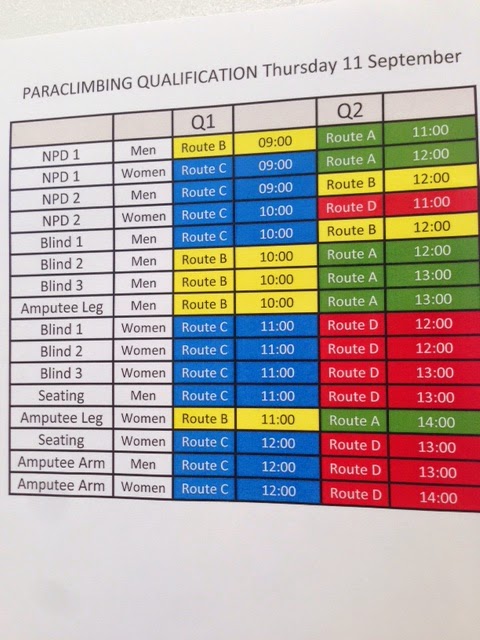 PARACLIMBING QUALIFICATION Thursday 11 September

|  |  | Q1 |  | Q2 |  |
|---|---|---|---|---|---|
| NPD 1 | Men | Route B | 09:00 | Route A | 11:00 |
| NPD 1 | Women | Route C | 09:00 | Route A | 12:00 |
| NPD 2 | Men | Route C | 09:00 | Route B | 12:00 |
| NPD 2 | Women | Route C | 10:00 | Route D | 11:00 |
| Blind 1 | Men | Route C | 10:00 | Route B | 12:00 |
| Blind 2 | Men | Route B | 10:00 | Route A | 12:00 |
| Blind 3 | Men | Route B | 10:00 | Route A | 13:00 |
| Amputee Leg | Men | Route B | 10:00 | Route A | 13:00 |
| Blind 1 | Women | Route C | 11:00 | Route D | 12:00 |
| Blind 2 | Women | Route C | 11:00 | Route D | 12:00 |
| Blind 3 | Women | Route C | 11:00 | Route D | 13:00 |
| Seating | Men | Route C | 11:00 | Route D | 13:00 |
| Amputee Leg | Women | Route B | 11:00 | Route A | 14:00 |
| Seating | Women | Route C | 12:00 | Route D | 13:00 |
| Amputee Arm | Men | Route C | 12:00 | Route D | 13:00 |
| Amputee Arm | Women | Route C | 12:00 | Route D | 14:00 |